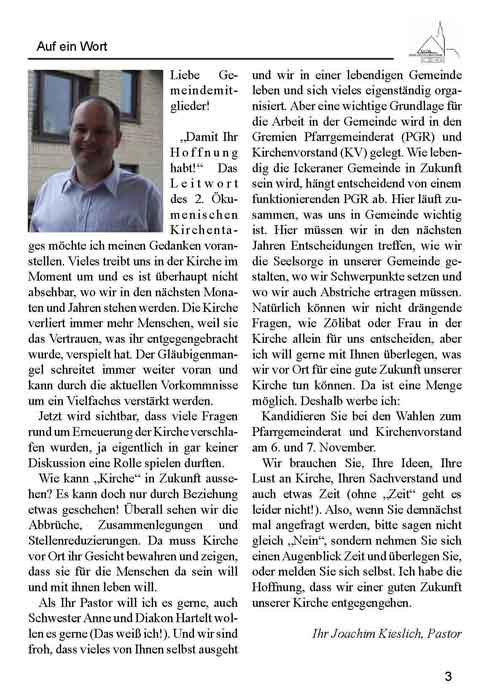 Auf ein Wort

Liebe Gemeindemitglieder!

„Damit Ihr Hoffnung habt!“ Das Leitwort des 2. Ökumenischen Kirchentages möchte ich meinen Gedanken voranstellen. Vieles treibt uns in der Kirche im Moment um und es ist überhaupt nicht absehbar, wo wir in den nächsten Monaten und Jahren stehen werden. Die Kirche verliert immer mehr Menschen, weil sie das Vertrauen, was ihr entgegengebracht wurde, verspielt hat. Der Gläubigenmangel schreitet immer weiter voran und kann durch die aktuellen Vorkommnisse um ein Vielfaches verstärkt werden.

Jetzt wird sichtbar, dass viele Fragen rund um Erneuerung der Kirche verschlafen wurden, ja eigentlich in gar keiner Diskussion eine Rolle spielen durften.

Wie kann „Kirche“ in Zukunft aussehen? Es kann doch nur durch Beziehung etwas geschehen! Überall sehen wir die Abbrüche, Zusammenlegungen und Stellenreduzierungen. Da muss Kirche vor Ort ihr Gesicht bewahren und zeigen, dass sie für die Menschen da sein will und mit ihnen leben will.

Als Ihr Pastor will ich es gerne, auch Schwester Anne und Diakon Hartelt wollen es gerne (Das weiß ich!). Und wir sind froh, dass vieles von Ihnen selbst ausgeht und wir in einer lebendigen Gemeinde leben und sich vieles eigenständig organisiert. Aber eine wichtige Grundlage für die Arbeit in der Gemeinde wird in den Gremien Pfarrgemeinderat (PGR) und Kirchenvorstand (KV) gelegt. Wie lebendig die Ickeraner Gemeinde in Zukunft sein wird, hängt entscheidend von einem funktionierenden PGR ab. Hier läuft zusammen, was uns in Gemeinde wichtig ist. Hier müssen wir in den nächsten Jahren Entscheidungen treffen, wie wir die Seelsorge in unserer Gemeinde gestalten, wo wir Schwerpunkte setzen und wo wir auch Abstriche ertragen müssen. Natürlich können wir nicht drängende Fragen, wie Zölibat oder Frau in der Kirche allein für uns entscheiden, aber ich will gerne mit Ihnen überlegen, was wir vor Ort für eine gute Zukunft unserer Kirche tun können. Da ist eine Menge möglich. Deshalb werbe ich:

Kandidieren Sie bei den Wahlen zum Pfarrgemeinderat und Kirchenvorstand am 6. und 7. November.

Wir brauchen Sie, Ihre Ideen, Ihre Lust an Kirche, Ihren Sachverstand und auch etwas Zeit (ohne „Zeit“ geht es leider nicht!). Also, wenn Sie demnächst mal angefragt werden, bitte sagen nicht gleich „Nein“, sondern nehmen Sie sich einen Augenblick Zeit und überlegen Sie, oder melden Sie sich selbst. Ich habe die Hoffnung, dass wir einer guten Zukunft unserer Kirche entgegengehen.

Ihr Joachim Kieslich, Pastor

3